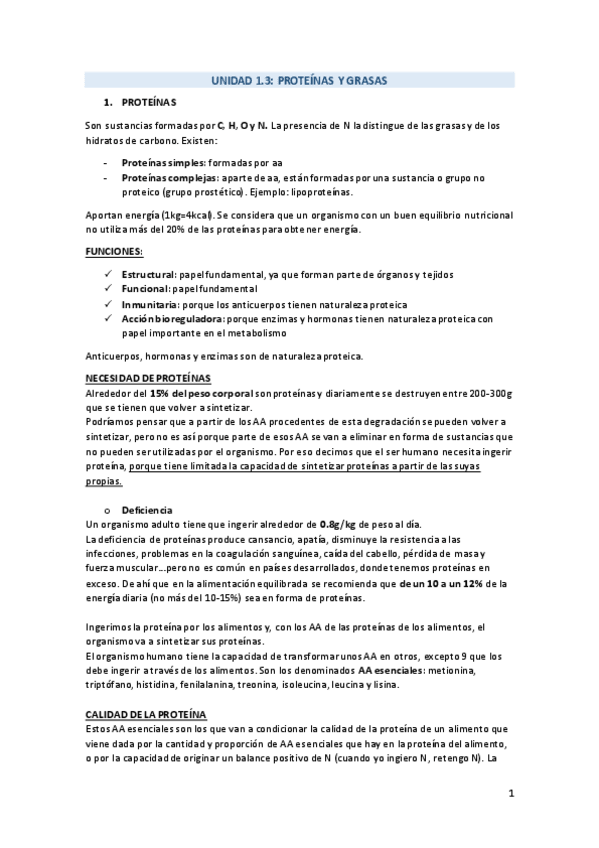 UNIDAD 1.3: PROTEÍNAS Y GRASAS

1. PROTEÍNAS

Son sustancias formadas por C, H, O y N. La presencia de N la distingue de las grasas y de los hidratos de carbono. Existen:

- Proteínas simples: formadas por aa
- Proteínas complejas: aparte de aa, están formadas por una sustancia o grupo no proteico (grupo prostético). Ejemplo: lipoproteínas.

Aportan energía (1kg=4kcal). Se considera que un organismo con un buen equilibrio nutricional no utiliza más del 20% de las proteínas para obtener energía.

FUNCIONES:

✓ Estructural: papel fundamental, ya que forman parte de órganos y tejidos
✓ Funcional: papel fundamental
✓ Inmunitaria: porque los anticuerpos tienen naturaleza proteica
✓ Acción bioreguladora: porque enzimas y hormonas tienen naturaleza proteica con papel importante en el metabolismo

Anticuerpos, hormonas y enzimas son de naturaleza proteica.

NECESIDAD DE PROTEÍNAS
Alrededor del 15% del peso corporal son proteínas y diariamente se destruyen entre 200-300g que se tienen que volver a sintetizar.
Podríamos pensar que a partir de los AA procedentes de esta degradación se pueden volver a sintetizar, pero no es así porque parte de esos AA se van a eliminar en forma de sustancias que no pueden ser utilizadas por el organismo. Por eso decimos que el ser humano necesita ingerir proteína, porque tiene limitada la capacidad de sintetizar proteínas a partir de las suyas propias.

o Deficiencia
Un organismo adulto tiene que ingerir alrededor de 0.8g/kg de peso al día.
La deficiencia de proteínas produce cansancio, apatía, disminuye la resistencia a las infecciones, problemas en la coagulación sanguínea, caída del cabello, pérdida de masa y fuerza muscular…pero no es común en países desarrollados, donde tenemos proteínas en exceso. De ahí que en la alimentación equilibrada se recomienda que de un 10 a un 12% de la energía diaria (no más del 10-15%) sea en forma de proteínas.

Ingerimos la proteína por los alimentos y, con los AA de las proteínas de los alimentos, el organismo va a sintetizar sus proteínas.
El organismo humano tiene la capacidad de transformar unos AA en otros, excepto 9 que los debe ingerir a través de los alimentos. Son los denominados AA esenciales: metionina, triptófano, histidina, fenilalanina, treonina, isoleucina, leucina y lisina.

CALIDAD DE LA PROTEÍNA
Estos AA esenciales son los que van a condicionar la calidad de la proteína de un alimento que viene dada por la cantidad y proporción de AA esenciales que hay en la proteína del alimento, o por la capacidad de originar un balance positivo de N (cuando yo ingiero N, retengo N). La

1